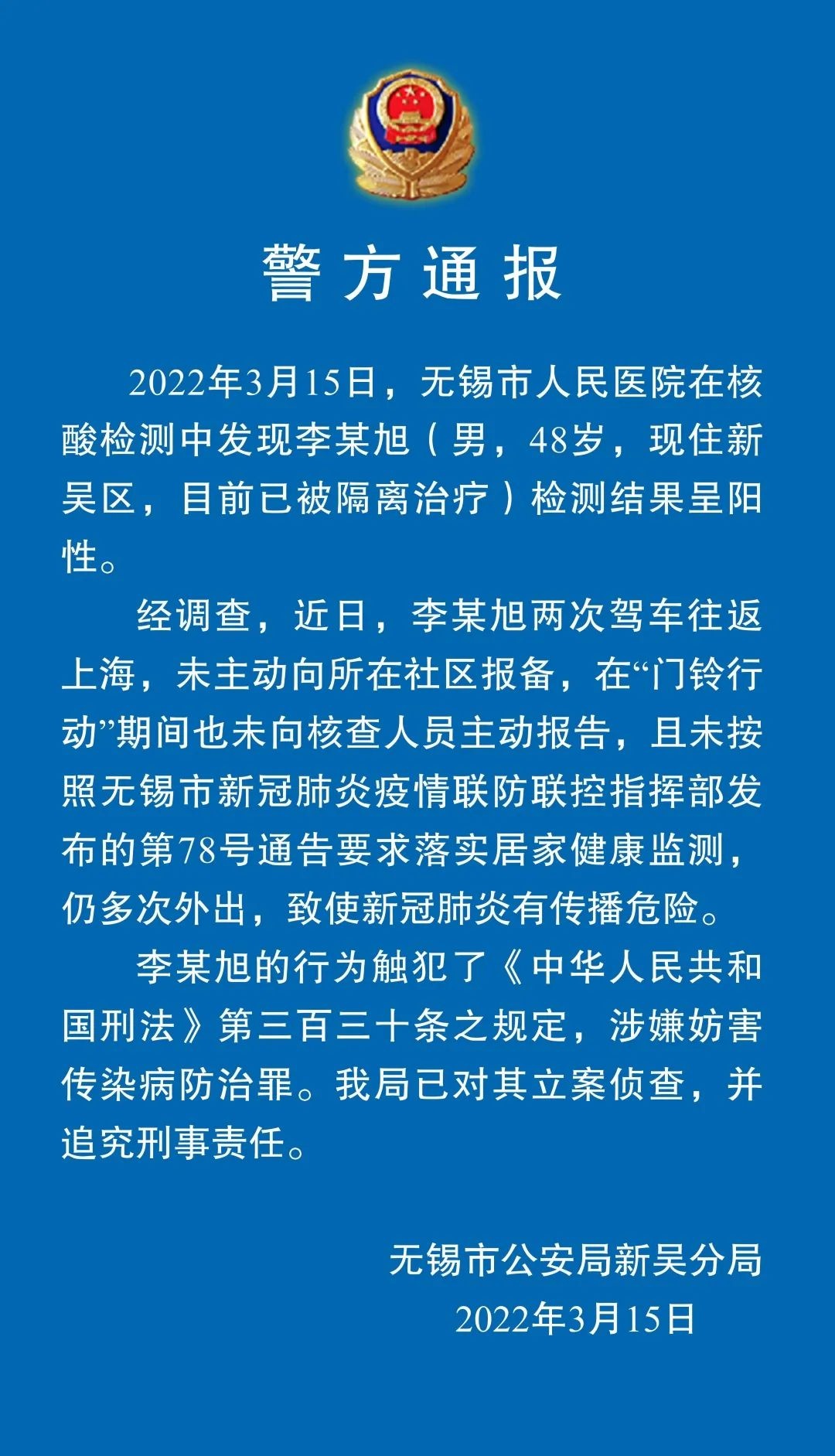 警方通报

2022年3月15日，无锡市人民医院在核酸检测中发现李某旭（男，48岁，现住新吴区，目前已被隔离治疗）检测结果呈阳性。

经调查，近日，李某旭两次驾车往返上海，未主动向所在社区报备，在“门铃行动”期间也未向核查人员主动报告，且未按照无锡市新冠肺炎疫情联防联控指挥部发布的第78号通告要求落实居家健康监测，仍多次外出，致使新冠肺炎有传播危险。

李某旭的行为触犯了《中华人民共和国刑法》第三百三十条之规定，涉嫌妨害传染病防治罪。我局已对其立案侦查，并追究刑事责任。

无锡市公安局新吴分局
2022年3月15日